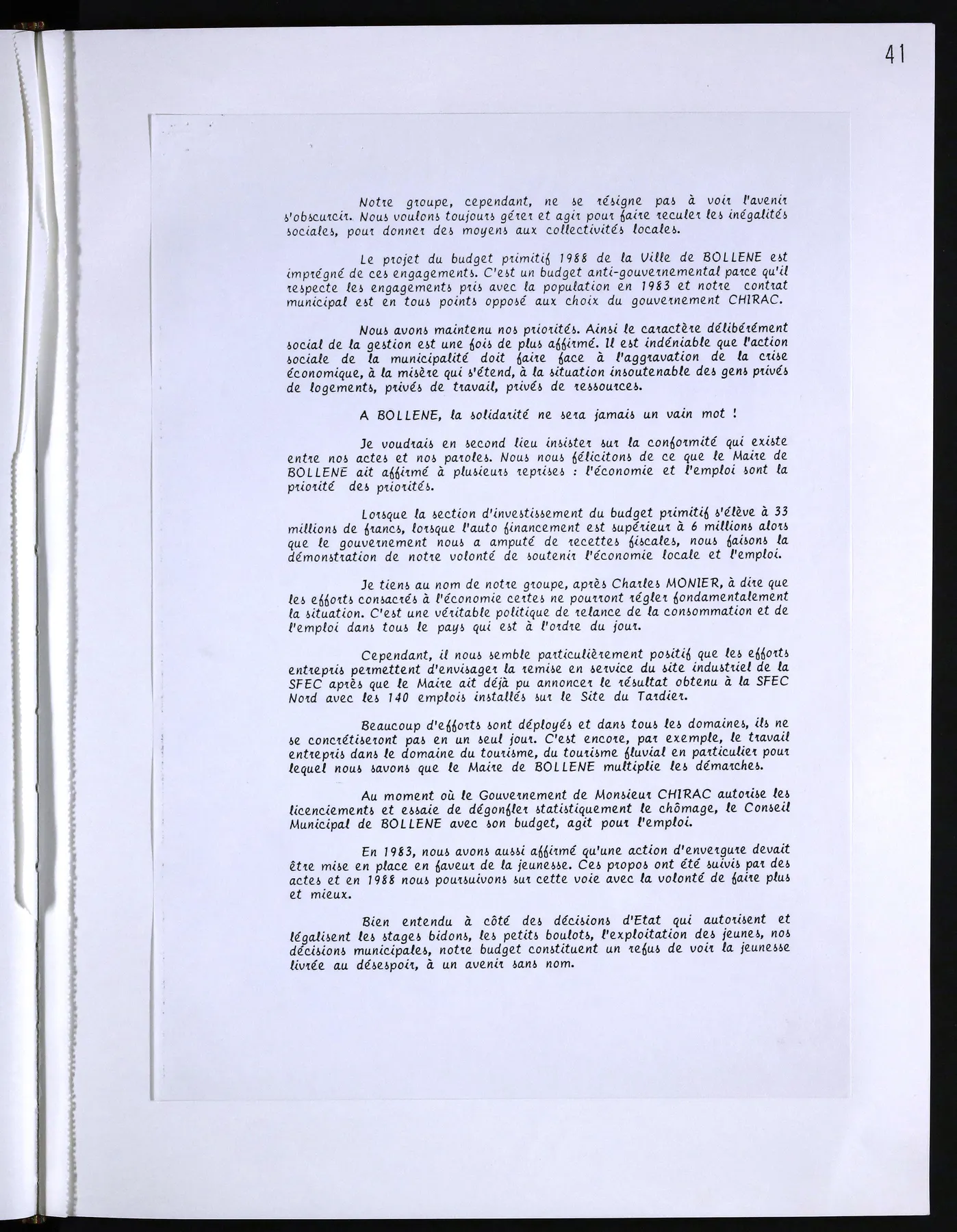 41

Notre groupe, cependant, ne se résigne pas à voir l'avenir s'obscurcir. Nous voulons toujours gérer et agir pour faire reculer les inégalités sociales, pour donner des moyens aux collectivités locales.

Le projet du budget primitif 1988 de la Ville de BOLLENE est imprégné de ces engagements. C'est un budget anti-gouvernemental parce qu'il respecte les engagements pris avec la population en 1983 et notre contrat municipal est en tous points opposé aux choix du gouvernement CHIRAC.

Nous avons maintenu nos priorités. Ainsi le caractère délibérément social de la gestion est une fois de plus affirmé. Il est indéniable que l'action sociale de la municipalité doit faire face à l'aggravation de la crise économique, à la misère qui s'étend, à la situation insoutenable des gens privés de logements, privés de travail, privés de ressources.

A BOLLENE, la solidarité ne sera jamais un vain mot !

Je voudrais en second lieu insister sur la conformité qui existe entre nos actes et nos paroles. Nous nous félicitons de ce que le Maire de BOLLENE ait affirmé à plusieurs reprises : l'économie et l'emploi sont la priorité des priorités.

Lorsque la section d'investissement du budget primitif s'élève à 33 millions de francs, lorsque l'auto financement est supérieur à 6 millions alors que le gouvernement nous a amputé de recettes fiscales, nous faisons la démonstration de notre volonté de soutenir l'économie locale et l'emploi.

Je tiens au nom de notre groupe, après Charles MONIER, à dire que les efforts consacrés à l'économie certes ne pourront régler fondamentalement la situation. C'est une véritable politique de relance de la consommation et de l'emploi dans tous le pays qui est à l'ordre du jour.

Cependant, il nous semble particulièrement positif que les efforts entrepris permettent d'envisager la remise en service du site industriel de la SFEC après que le Maire ait déjà pu annoncer le résultat obtenu à la SFEC Nord avec les 140 emplois installés sur le Site du Tardier.

Beaucoup d'efforts sont déployés et dans tous les domaines, ils ne se concrétiseront pas en un seul jour. C'est encore, par exemple, le travail entrepris dans le domaine du tourisme, du tourisme fluvial en particulier pour lequel nous savons que le Maire de BOLLENE multiplie les démarches.

Au moment où le Gouvernement de Monsieur CHIRAC autorise les licenciements et essaie de dégonfler statistiquement le chômage, le Conseil Municipal de BOLLENE avec son budget, agit pour l'emploi.

En 1983, nous avons aussi affirmé qu'une action d'envergure devait être mise en place en faveur de la jeunesse. Ces propos ont été suivis par des actes et en 1988 nous poursuivons sur cette voie avec la volonté de faire plus et mieux.

Bien entendu à côté des décisions d'Etat qui autorisent et légalisent les stages bidons, les petits boulots, l'exploitation des jeunes, nos décisions municipales, notre budget constituent un refus de voir la jeunesse livrée au désespoir, à un avenir sans nom.